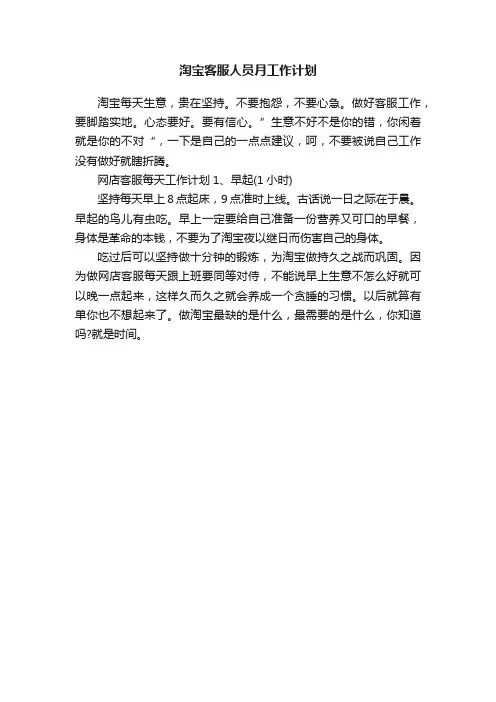 淘宝客服人员月工作计划

淘宝每天生意，贵在坚持。不要抱怨，不要心急。做好客服工作，要脚踏实地。心态要好。要有信心。”生意不好不是你的错，你闲着就是你的不对“，一下是自己的一点点建议，呵，不要被说自己工作没有做好就瞎折腾。

网店客服每天工作计划 1、早起(1 小时)

坚持每天早上 8 点起床，9 点准时上线。古话说一日之际在于晨。早起的鸟儿有虫吃。早上一定要给自己准备一份营养又可口的早餐，身体是革命的本钱，不要为了淘宝夜以继日而伤害自己的身体。

吃过后可以坚持做十分钟的锻炼，为淘宝做持久之战而巩固。因为做网店客服每天跟上班要同等对待，不能说早上生意不怎么好就可以晚一点起来，这样久而久之就会养成一个贪睡的习惯。以后就算有单你也不想起来了。做淘宝最缺的是什么，最需要的是什么，你知道吗?就是时间。